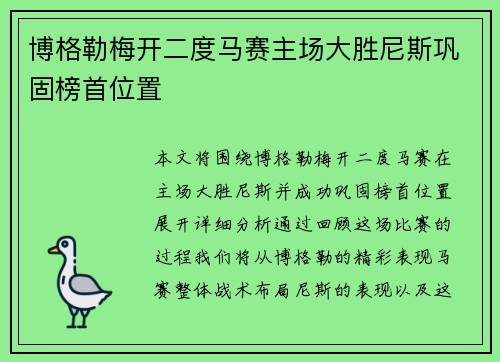 博格勒梅开二度马赛主场大胜尼斯巩固榜首位置

本文将围绕博格勒梅开二度马赛在主场大胜尼斯并成功巩固榜首位置展开详细分析通过回顾这场比赛的过程我们将从博格勒的精彩表现马赛整体战术布局尼斯的表现以及这